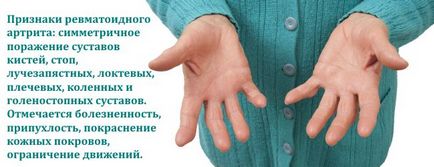 Признаки ревматоидного артрита: симметричное поражение суставов кистей, стоп, лучезапястных, локтевых, плечевых, коленных и голеностопных суставов. Отмечается болезненность, припухлость, покраснение кожных покровов, ограничение движений.